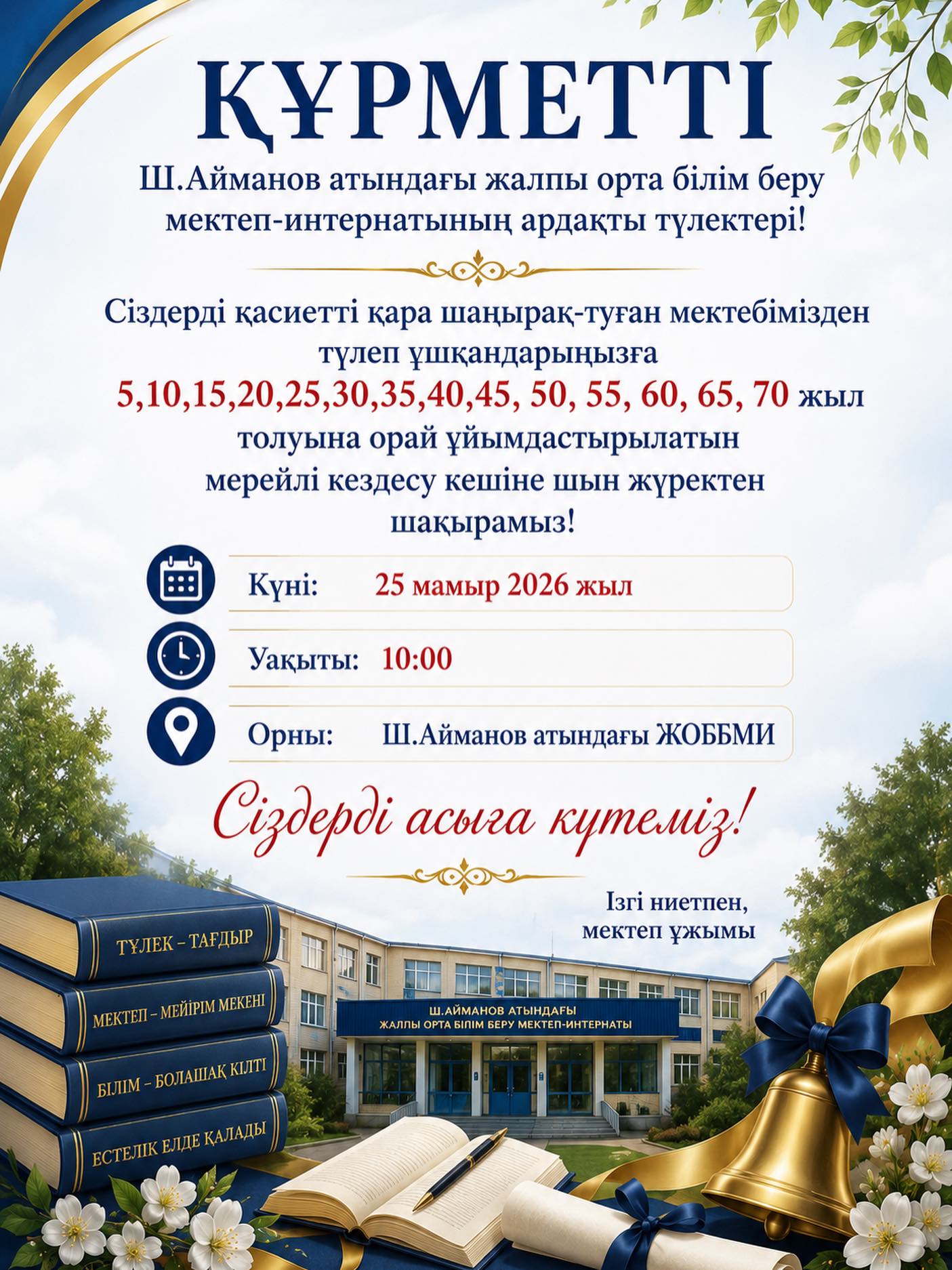 ҚҰРМЕТТІ

Ш.Айманов атындағы жалпы орта білім беру мектеп-интернатының ардақты түлектері!

Сіздерді қасиетті қара шаңырақ-туған мектебімізден түлеп ұшқандарыңызға 5,10,15,20,25,30,35,40,45, 50, 55, 60, 65, 70 жыл толуына орай ұйымдастырылатын мерейлі кездесу кешіне шын жүректен шақырамыз!

Күні: 25 мамыр 2026 жыл

Уақыты: 10:00

Орны: Ш.Айманов атындағы ЖОББМИ

Сіздерді асыға күтеміз!

Ізгі ниетпен, мектеп ұжымы

ТҮЛЕК – ТАҒДЫР

МЕКТЕП – МЕЙІРІМ МЕКЕНІ

БІЛІМ – БОЛАШАҚ КІЛТІ

ЕСТЕЛІК ЕЛДЕ ҚАЛАДЫ

Ш.АЙМАНОВ АТЫНДАҒЫ ЖАЛПЫ ОРТА БІЛІМ БЕРУ МЕКТЕП-ИНТЕРНАТЫ